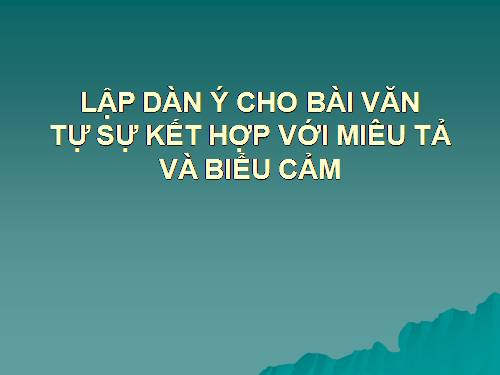 LẬP DÀN Ý CHO BÀI VĂN
TỰ SỰ KẾT HỢP VỚI MIÊU TẢ
VÀ BIỂU CẢM